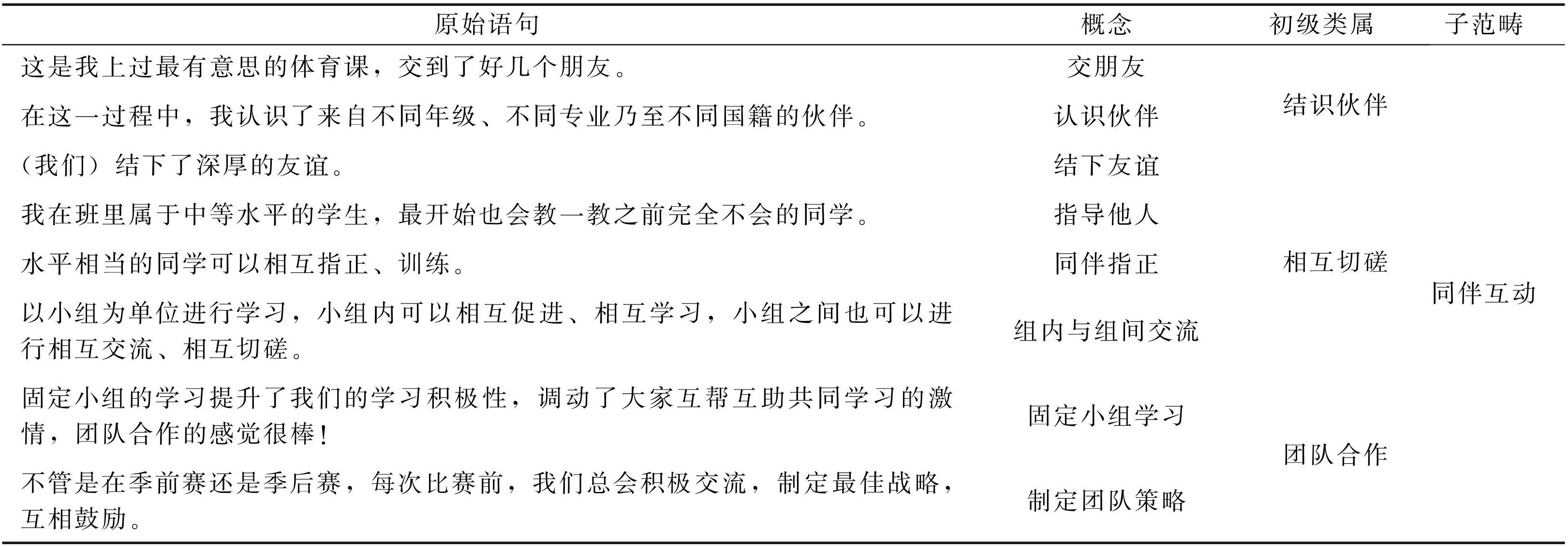 | 原始语句 | 概念 | 初级类属 | 子范畴 |
|---|---|---|---|
| 这是我上过最有意思的体育课，交到了好几个朋友。 | 交朋友 | 结识伙伴 | 同伴互动 |
| 在这一过程中，我认识了来自不同年级、不同专业乃至不同国籍的伙伴。 | 认识伙伴 | | |
| （我们）结下了深厚的友谊。 | 结下友谊 | | |
| 我在班里属于中等水平的学生，最开始也会教一教之前完全不会的同学。 | 指导他人 | 相互切磋 | |
| 水平相当的同学可以相互指正、训练。 | 同伴指正 | | |
| 以小组为单位进行学习，小组内可以相互促进、相互学习，小组之间也可以进行相互交流、相互切磋。 | 组内与组间交流 | | |
| 固定小组的学习提升了我们的学习积极性，调动了大家互帮互助共同学习的激情，团队合作的感觉很棒！ | 固定小组学习 | 团队合作 | |
| 不管是在季前赛还是季后赛，每次比赛前，我们总会积极交流，制定最佳战略，互相鼓励。 | 制定团队策略 | | |